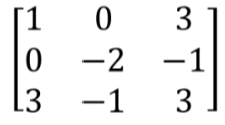 $\begin{bmatrix} 1 & 0 & 3 \\ 0 & -2 & -1 \\ 3 & -1 & 3 \end{bmatrix}$